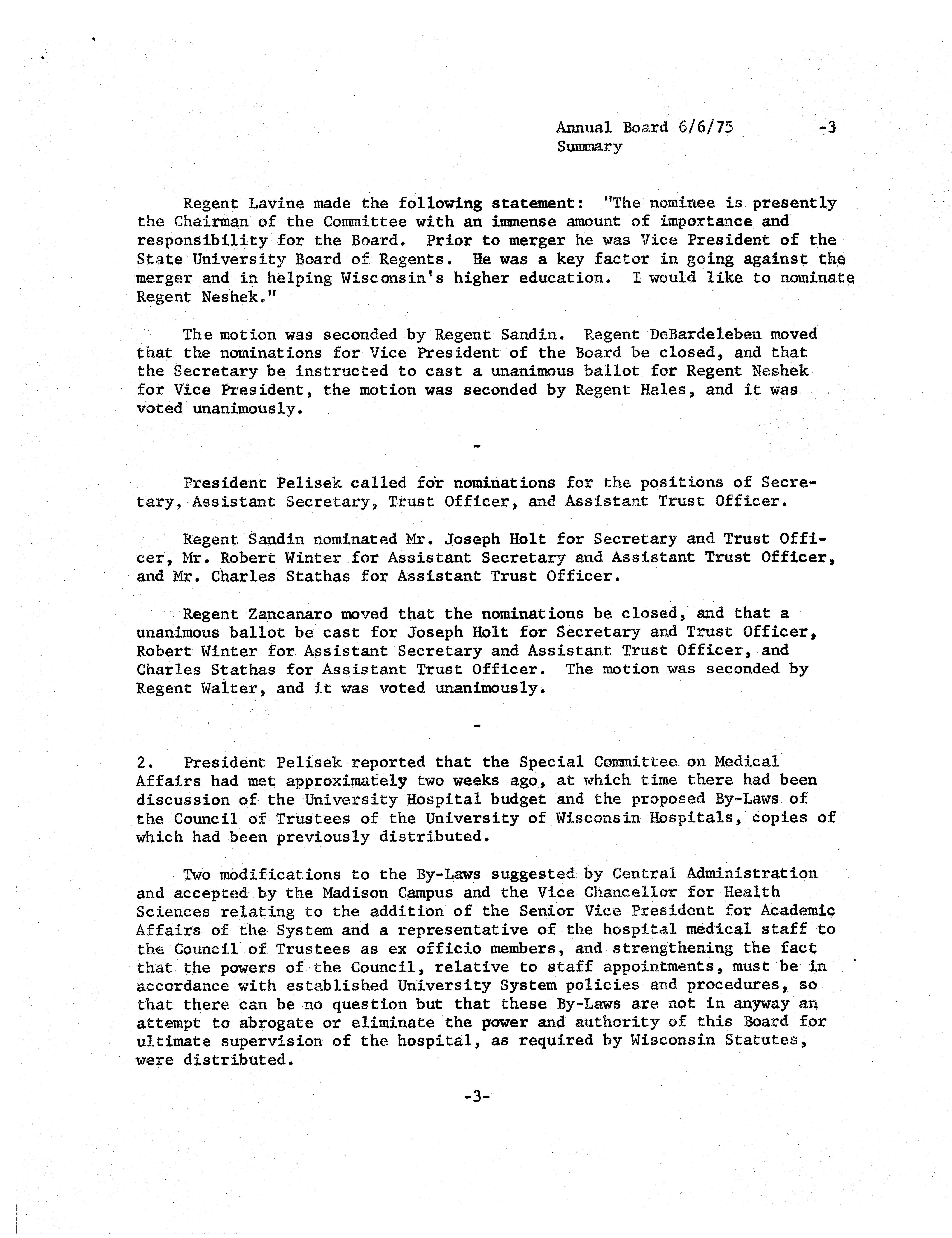 Annual Board 6/6/75 -3
Summary

Regent Lavine made the following statement: "The nominee is presently the Chairman of the Committee with an immense amount of importance and responsibility for the Board. Prior to merger he was Vice President of the State University Board of Regents. He was a key factor in going against the merger and in helping Wisconsin's higher education. I would like to nominate Regent Neshek."

The motion was seconded by Regent Sandin. Regent DeBardeleben moved that the nominations for Vice President of the Board be closed, and that the Secretary be instructed to cast a unanimous ballot for Regent Neshek for Vice President, the motion was seconded by Regent Hales, and it was voted unanimously.

-

President Pelisek called for nominations for the positions of Secretary, Assistant Secretary, Trust Officer, and Assistant Trust Officer.

Regent Sandin nominated Mr. Joseph Holt for Secretary and Trust Officer, Mr. Robert Winter for Assistant Secretary and Assistant Trust Officer, and Mr. Charles Stathas for Assistant Trust Officer.

Regent Zancanaro moved that the nominations be closed, and that a unanimous ballot be cast for Joseph Holt for Secretary and Trust Officer, Robert Winter for Assistant Secretary and Assistant Trust Officer, and Charles Stathas for Assistant Trust Officer. The motion was seconded by Regent Walter, and it was voted unanimously.

-

2. President Pelisek reported that the Special Committee on Medical Affairs had met approximately two weeks ago, at which time there had been discussion of the University Hospital budget and the proposed By-Laws of the Council of Trustees of the University of Wisconsin Hospitals, copies of which had been previously distributed.

Two modifications to the By-Laws suggested by Central Administration and accepted by the Madison Campus and the Vice Chancellor for Health Sciences relating to the addition of the Senior Vice President for Academic Affairs of the System and a representative of the hospital medical staff to the Council of Trustees as ex officio members, and strengthening the fact that the powers of the Council, relative to staff appointments, must be in accordance with established University System policies and procedures, so that there can be no question but that these By-Laws are not in anyway an attempt to abrogate or eliminate the power and authority of this Board for ultimate supervision of the hospital, as required by Wisconsin Statutes, were distributed.

-3-